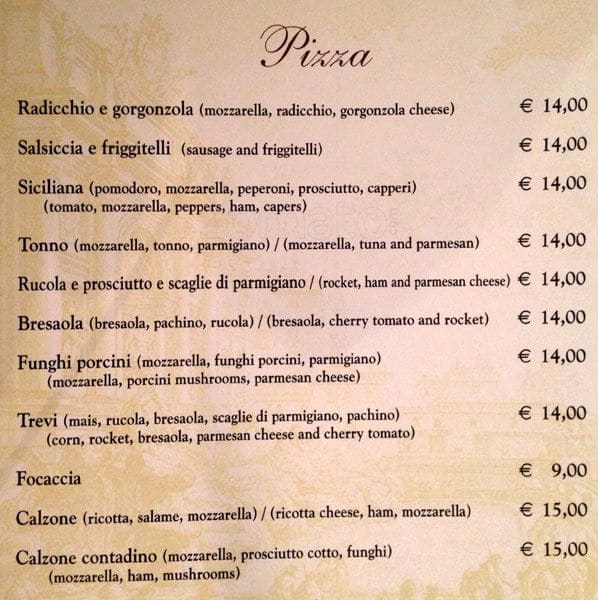 Pizza

Radicchio e gorgonzola (mozzarella, radicchio, gorgonzola cheese) € 14,00

Salsiccia e friggitelli (sausage and friggitelli) € 14,00

Siciliana (pomodoro, mozzarella, peperoni, prosciutto, capperi) (tomato, mozzarella, peppers, ham, capers) € 14,00

Tonno (mozzarella, tonno, parmigiano) / (mozzarella, tuna and parmesan) € 14,00

Rucola e prosciutto e scaglie di parmigiano / (rocket, ham and parmesan cheese) € 14,00

Bresaola (bresaola, pachino, rucola) / (bresaola, cherry tomato and rocket) € 14,00

Funghi porcini (mozzarella, funghi porcini, parmigiano) (mozzarella, porcini mushrooms, parmesan cheese) € 14,00

Trevi (mais, rucola, bresaola, scaglie di parmigiano, pachino) (corn, rocket, bresaola, parmesan cheese and cherry tomato) € 14,00

Focaccia € 9,00

Calzone (ricotta, salame, mozzarella) / (ricotta cheese, ham, mozzarella) € 15,00

Calzone contadino (mozzarella, prosciutto cotto, funghi) (mozzarella, ham, mushrooms) € 15,00